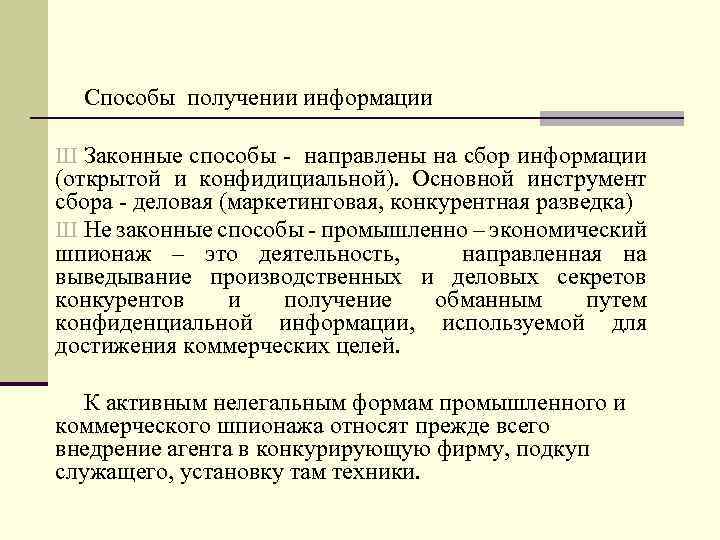 Способы получении информации

Ш Законные способы - направлены на сбор информации (открытой и конфидициальной). Основной инструмент сбора - деловая (маркетинговая, конкурентная разведка)

Ш Не законные способы - промышленно – экономический шпионаж – это деятельность, направленная на выведывание производственных и деловых секретов конкурентов и получение обманным путем конфиденциальной информации, используемой для достижения коммерческих целей.

К активным нелегальным формам промышленного и коммерческого шпионажа относят прежде всего внедрение агента в конкурирующую фирму, подкуп служащего, установку там техники.